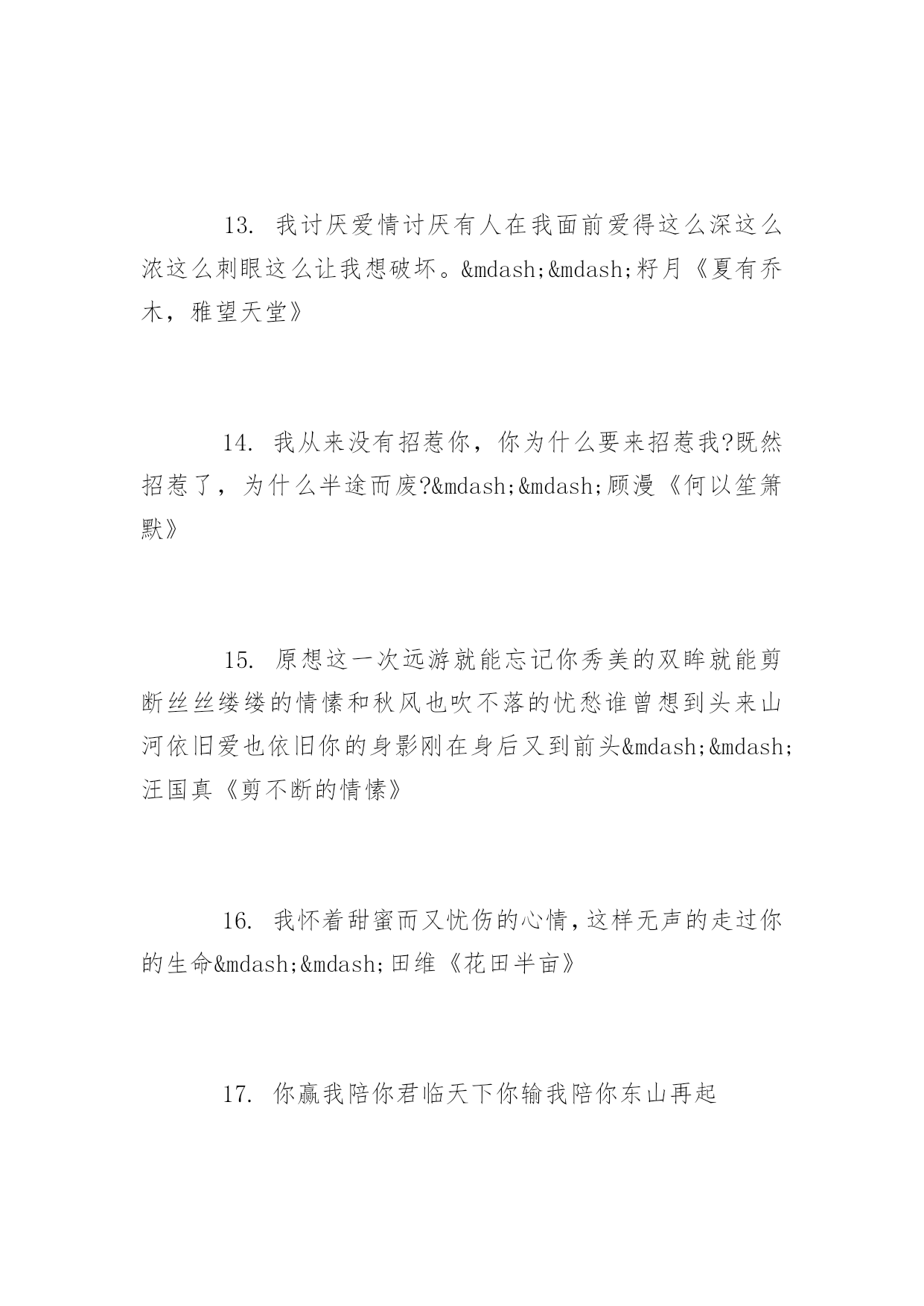 13. 我讨厌爱情讨厌有人在我面前爱得这么深这么浓这么刺眼这么让我想破坏。&mdash;&mdash;籽月《夏有乔木，雅望天堂》

14. 我从来没有招惹你，你为什么要来招惹我?既然招惹了，为什么半途而废?&mdash;&mdash;顾漫《何以笙箫默》

15. 原想这一次远游就能忘记你秀美的双眸就能剪断丝丝缕缕的情愫和秋风也吹不落的忧愁谁曾想到头来山河依旧爱也依旧你的身影刚在身后又到前头&mdash;&mdash;汪国真《剪不断的情愫》

16. 我怀着甜蜜而又忧伤的心情，这样无声的走过你的生命&mdash;&mdash;田维《花田半亩》

17. 你赢我陪你君临天下你输我陪你东山再起